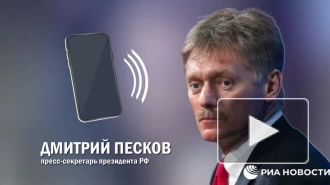 ДМИТРИЙ ПЕСКОВ
пресс-секретарь президента РФ

РИА НОВОСТИ